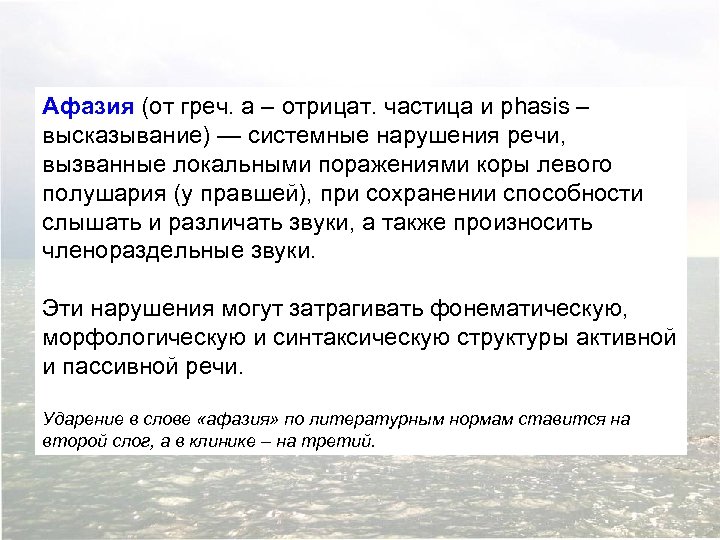 Афазия (от греч. а – отрицат. частица и phasis – высказывание) — системные нарушения речи, вызванные локальными поражениями коры левого полушария (у правшей), при сохранении способности слышать и различать звуки, а также произносить членораздельные звуки.

Эти нарушения могут затрагивать фонематическую, морфологическую и синтаксическую структуры активной и пассивной речи.

Ударение в слове «афазия» по литературным нормам ставится на второй слог, а в клинике – на третий.